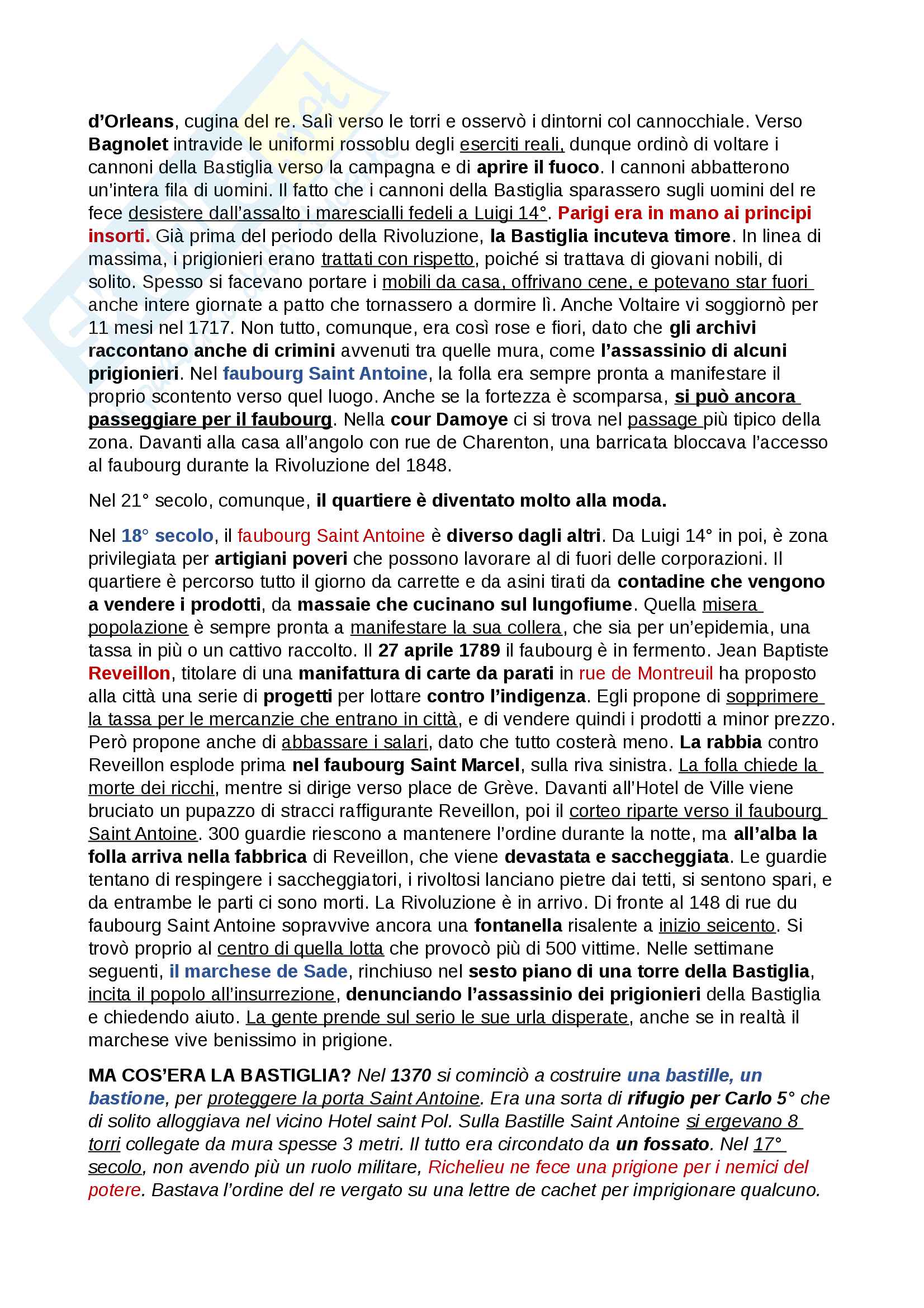 d'Orleans, cugina del re. Salì verso le torri e osservò i dintorni col cannocchiale. Verso Bagnolet intravide le uniformi rossoblu degli eserciti reali, dunque ordinò di voltare i cannoni della Bastiglia verso la campagna e di aprire il fuoco. I cannoni abbatterono un'intera fila di uomini. Il fatto che i cannoni della Bastiglia sparassero sugli uomini del re fece desistere dall'assalto i marescialli fedeli a Luigi 14°. Parigi era in mano ai principi insorti. Già prima del periodo della Rivoluzione, la Bastiglia incuteva timore. In linea di massima, i prigionieri erano trattati con rispetto, poiché si trattava di giovani nobili, di solito. Spesso si facevano portare i mobili da casa, offrivano cene, e potevano star fuori anche intere giornate a patto che tornassero a dormire lì. Anche Voltaire vi soggiornò per 11 mesi nel 1717. Non tutto, comunque, era così rose e fiori, dato che gli archivi raccontano anche di crimini avvenuti tra quelle mura, come l'assassinio di alcuni prigionieri. Nel faubourg Saint Antoine, la folla era sempre pronta a manifestare il proprio scontento verso quel luogo. Anche se la fortezza è scomparsa, si può ancora passeggiare per il faubourg. Nella cour Damoye ci si trova nel passage più tipico della zona. Davanti alla casa all'angolo con rue de Charenton, una barricata bloccava l'accesso al faubourg durante la Rivoluzione del 1848.

Nel 21° secolo, comunque, il quartiere è diventato molto alla moda.

Nel 18° secolo, il faubourg Saint Antoine è diverso dagli altri. Da Luigi 14° in poi, è zona privilegiata per artigiani poveri che possono lavorare al di fuori delle corporazioni. Il quartiere è percorso tutto il giorno da carrette e da asini tirati da contadine che vengono a vendere i prodotti, da massaie che cucinano sul lungofiume. Quella misera popolazione è sempre pronta a manifestare la sua collera, che sia per un'epidemia, una tassa in più o un cattivo raccolto. Il 27 aprile 1789 il faubourg è in fermento. Jean Baptiste Reveillon, titolare di una manifattura di carte da parati in rue de Montreuil ha proposto alla città una serie di progetti per lottare contro l'indigenza. Egli propone di sopprimere la tassa per le mercanzie che entrano in città, e di vendere quindi i prodotti a minor prezzo. Però propone anche di abbassare i salari, dato che tutto costerà meno. La rabbia contro Reveillon esplode prima nel faubourg Saint Marcel, sulla riva sinistra. La folla chiede la morte dei ricchi, mentre si dirige verso place de Grève. Davanti all'Hotel de Ville viene bruciato un pupazzo di stracci raffigurante Reveillon, poi il corteo riparte verso il faubourg Saint Antoine. 300 guardie riescono a mantenere l'ordine durante la notte, ma all'alba la folla arriva nella fabbrica di Reveillon, che viene devastata e saccheggiata. Le guardie tentano di respingere i saccheggiatori, i rivoltosi lanciano pietre dai tetti, si sentono spari, e da entrambe le parti ci sono morti. La Rivoluzione è in arrivo. Di fronte al 148 di rue du faubourg Saint Antoine sopravvive ancora una fontanella risalente a inizio seicento. Si trovò proprio al centro di quella lotta che provocò più di 500 vittime. Nelle settimane seguenti, il marchese de Sade, rinchiuso nel sesto piano di una torre della Bastiglia, incita il popolo all'insurrezione, denunciando l'assassinio dei prigionieri della Bastiglia e chiedendo aiuto. La gente prende sul serio le sue urla disperate, anche se in realtà il marchese vive benissimo in prigione.

MA COS'ERA LA BASTIGLIA? Nel 1370 si cominciò a costruire una bastille, un bastione, per proteggere la porta Saint Antoine. Era una sorta di rifugio per Carlo 5° che di solito alloggiava nel vicino Hotel saint Pol. Sulla Bastille Saint Antoine si ergevano 8 torri collegate da mura spesse 3 metri. Il tutto era circondato da un fossato. Nel 17° secolo, non avendo più un ruolo militare, Richelieu ne fece una prigione per i nemici del potere. Bastava l'ordine del re vergato su una lettre de cachet per imprigionare qualcuno.